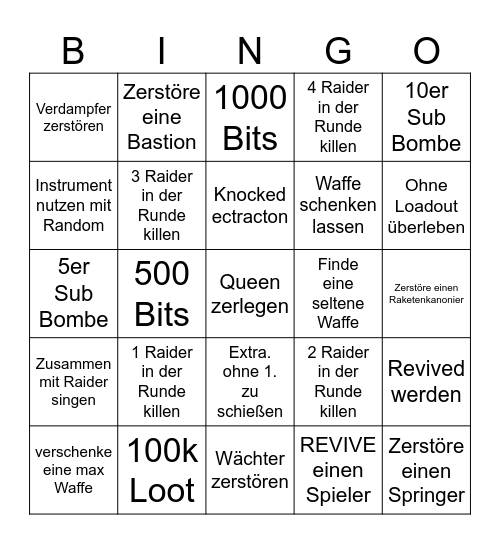 | B | I | N | G | O |
|---|---|---|---|---|
| Verdampfer zerstören | Zerstöre eine Bastion | 1000 Bits | 4 Raider in der Runde killen | 10er Sub Bombe |
| Instrument nutzen mit Random | 3 Raider in der Runde killen | Knocked ectracton | Waffe schenken lassen | Ohne Loadout überleben |
| 5er Sub Bombe | 500 Bits | Queen zerlegen | Finde eine seltene Waffe | Zerstöre einen Raketenkanonier |
| Zusammen mit Raider singen | 1 Raider in der Runde killen | Extra. ohne 1. zu schießen | 2 Raider in der Runde killen | Revived werden |
| verschenke eine max Waffe | 100k Loot | Wächter zerstören | REVIVE einen Spieler | Zerstöre einen Springer |